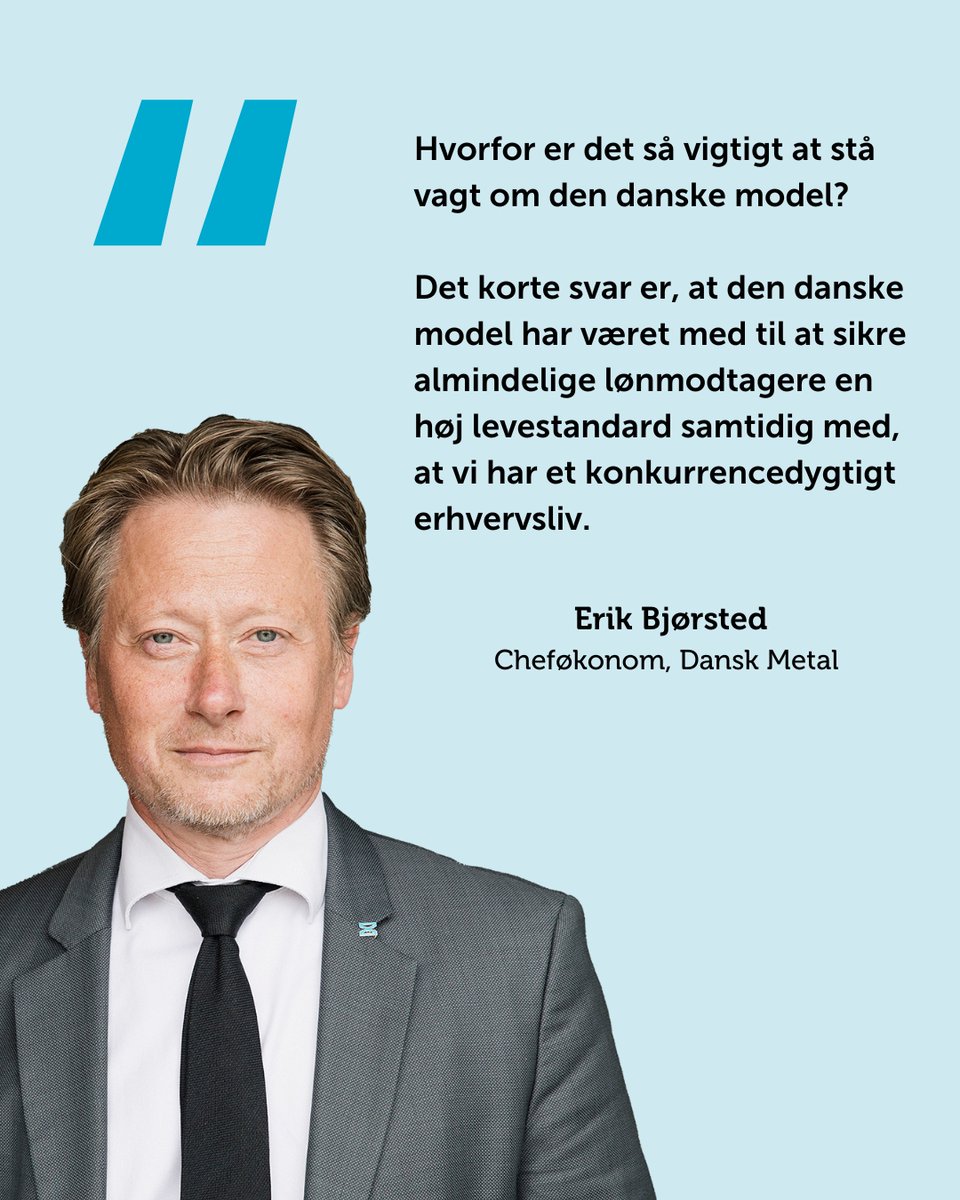 "

Hvorfor er det så vigtigt at stå vagt om den danske model?

Det korte svar er, at den danske model har været med til at sikre almindelige lønmodtagere en høj levestandard samtidig med, at vi har et konkurrencedygtigt erhvervsliv.

Erik Bjørsted
Cheføkonom, Dansk Metal